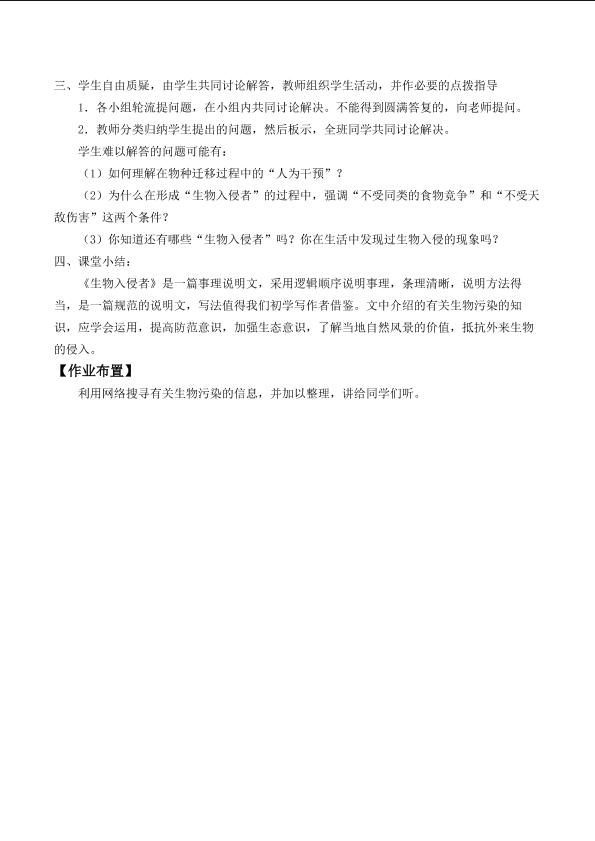 三、学生自由质疑，由学生共同讨论解答，教师组织学生活动，并作必要的点拨指导

1．各小组轮流提问题，在小组内共同讨论解决。不能得到圆满答复的，向老师提问。

2．教师分类归纳学生提出的问题，然后板示，全班同学共同讨论解决。

学生难以解答的问题可能有：

（1）如何理解在物种迁移过程中的“人为干预”？

（2）为什么在形成“生物入侵者”的过程中，强调“不受同类的食物竞争”和“不受天敌伤害”这两个条件？

（3）你知道还有哪些“生物入侵者”吗？你在生活中发现过生物入侵的现象吗？

四、课堂小结：

《生物入侵者》是一篇事理说明文，采用逻辑顺序说明事理，条理清晰，说明方法得当，是一篇规范的说明文，写法值得我们初学写作者借鉴。文中介绍的有关生物污染的知识，应学会运用，提高防范意识，加强生态意识，了解当地自然风景的价值，抵抗外来生物的侵入。

【作业布置】

利用网络搜寻有关生物污染的信息，并加以整理，讲给同学们听。